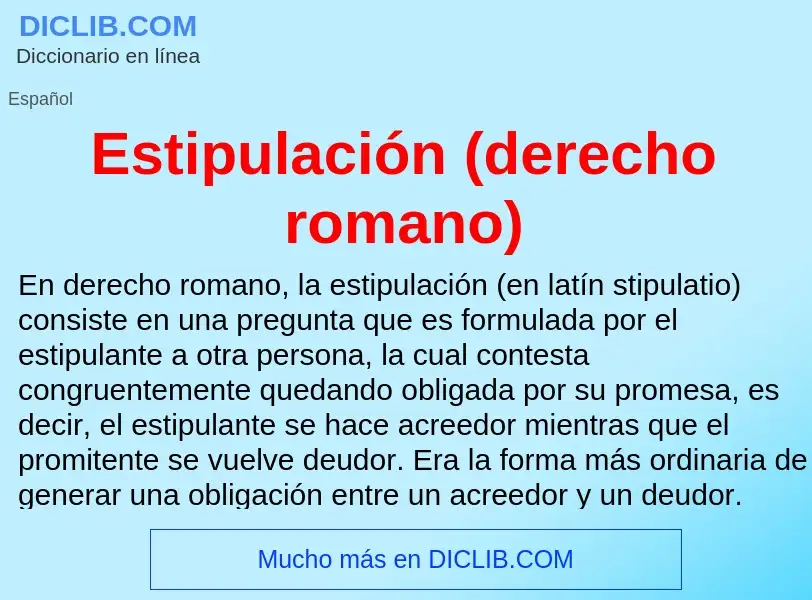 DICLIB.COM
Diccionario en línea

Español

Estipulación (derecho romano)

En derecho romano, la estipulación (en latín stipulatio) consiste en una pregunta que es formulada por el estipulante a otra persona, la cual contesta congruentemente quedando obligada por su promesa, es decir, el estipulante se hace acreedor mientras que el promitente se vuelve deudor. Era la forma más ordinaria de generar una obligación entre un acreedor y un deudor.

Mucho más en DICLIB.COM